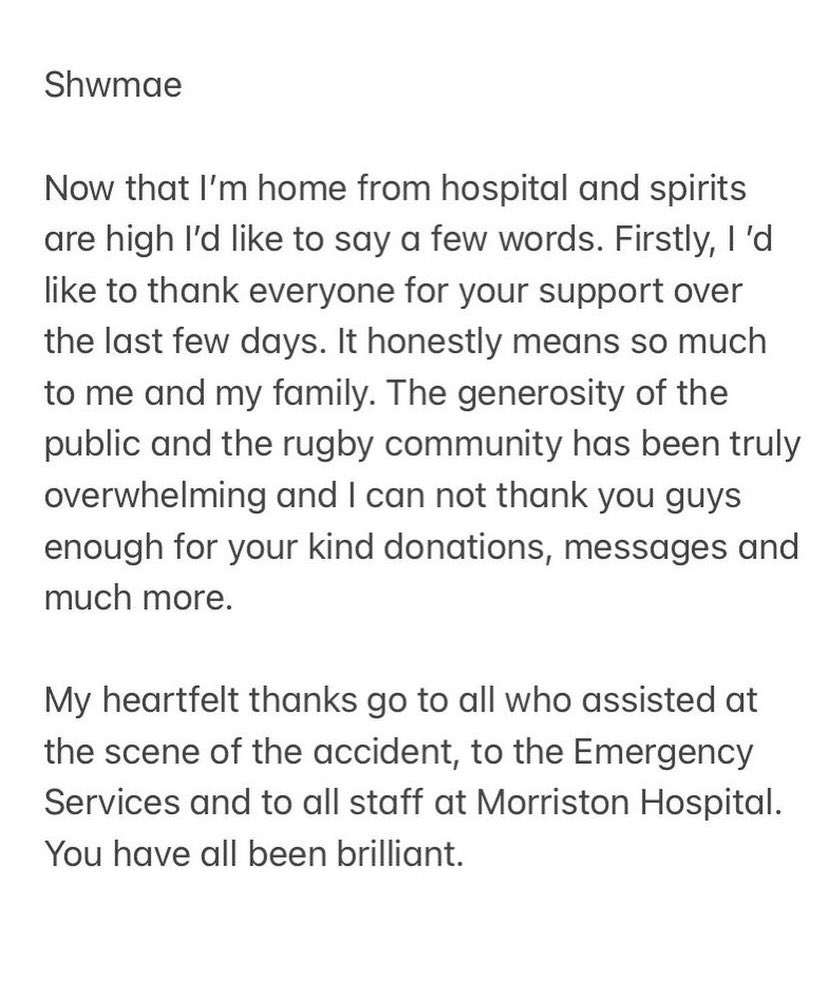 Shwmae

Now that I'm home from hospital and spirits are high I'd like to say a few words. Firstly, I 'd like to thank everyone for your support over the last few days. It honestly means so much to me and my family. The generosity of the public and the rugby community has been truly overwhelming and I can not thank you guys enough for your kind donations, messages and much more.

My heartfelt thanks go to all who assisted at the scene of the accident, to the Emergency Services and to all staff at Morriston Hospital. You have all been brilliant.